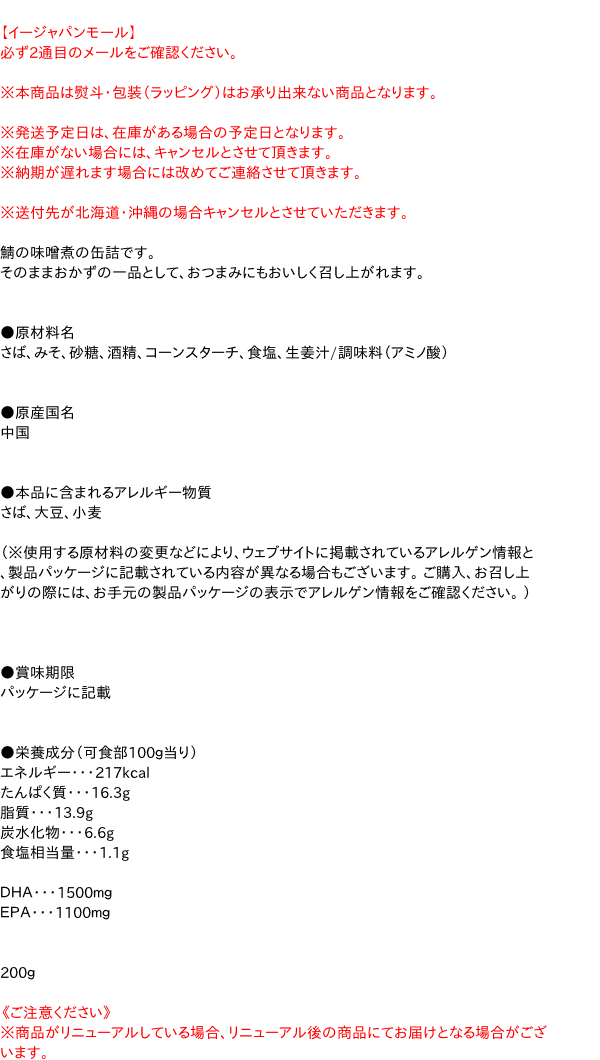 【イージャパンモール】
必ず2通目のメールをご確認ください。

※本商品は熨斗・包装（ラッピング）はお承り出来ない商品となります。

※発送予定日は、在庫がある場合の予定日となります。
※在庫がない場合には、キャンセルとさせて頂きます。
※納期が遅れます場合には改めてご連絡させて頂きます。

※送付先が北海道・沖縄の場合キャンセルとさせていただきます。

鯖の味噌煮の缶詰です。
そのままおかずの一品として、おつまみにもおいしく召し上がれます。

●原材料名
さば、みそ、砂糖、酒精、コーンスターチ、食塩、生姜汁/調味料（アミノ酸）

●原産国名
中国

●本品に含まれるアレルギー物質
さば、大豆、小麦

（※使用する原材料の変更などにより、ウェブサイトに掲載されているアレルゲン情報と、製品パッケージに記載されている内容が異なる場合もございます。ご購入、お召し上がりの際には、お手元の製品パッケージの表示でアレルゲン情報をご確認ください。）

●賞味期限
パッケージに記載

●栄養成分（可食部100g当り）
エネルギー・・・217kcal
たんぱく質・・・16.3g
脂質・・・13.9g
炭水化物・・・6.6g
食塩相当量・・・1.1g

DHA・・・1500mg
EPA・・・1100mg

200g

《ご注意ください》
※商品がリニューアルしている場合、リニューアル後の商品にてお届けとなる場合がございます。